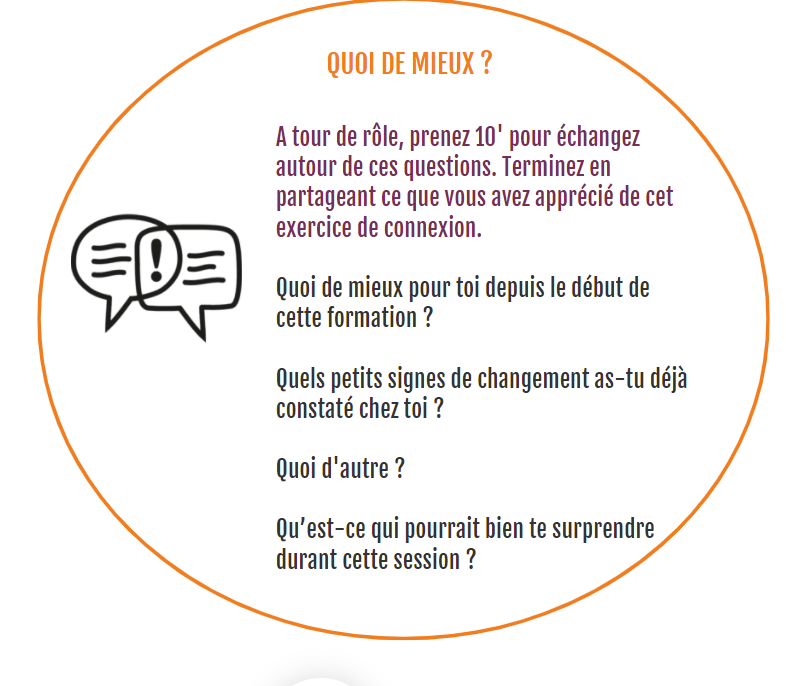 QUOI DE MIEUX ?

A tour de rôle, prenez 10' pour échangez autour de ces questions. Terminez en partageant ce que vous avez apprécié de cet exercice de connexion.

Quoi de mieux pour toi depuis le début de cette formation ?

Quels petits signes de changement as-tu déjà constaté chez toi ?

Quoi d'autre ?

Qu'est-ce qui pourrait bien te surprendre durant cette session ?